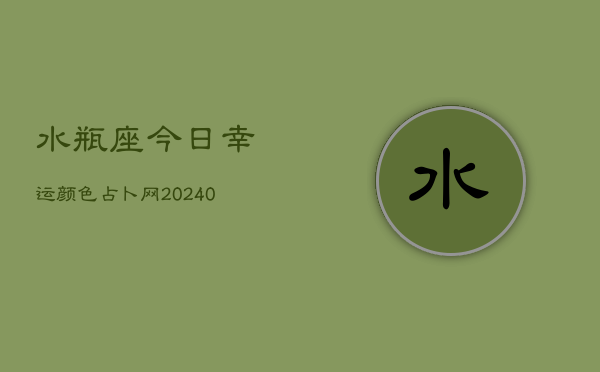 水瓶座今日幸

运颜色占卜网20240

水